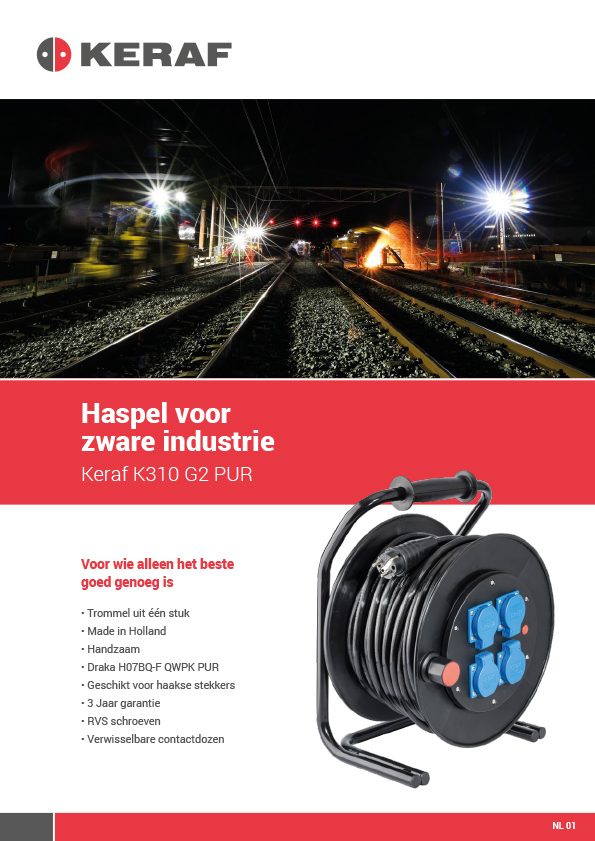 KERAF

Haspel voor zware industrie
Keraf K310 G2 PUR

Voor wie alleen het beste goed genoeg is

• Trommel uit één stuk
• Made in Holland
• Handzaam
• Draka H07BQ-F QWPK PUR
• Geschikt voor haakse stekkers
• 3 Jaar garantie
• RVS schroeven
• Verwisselbare contactdozen

NL 01